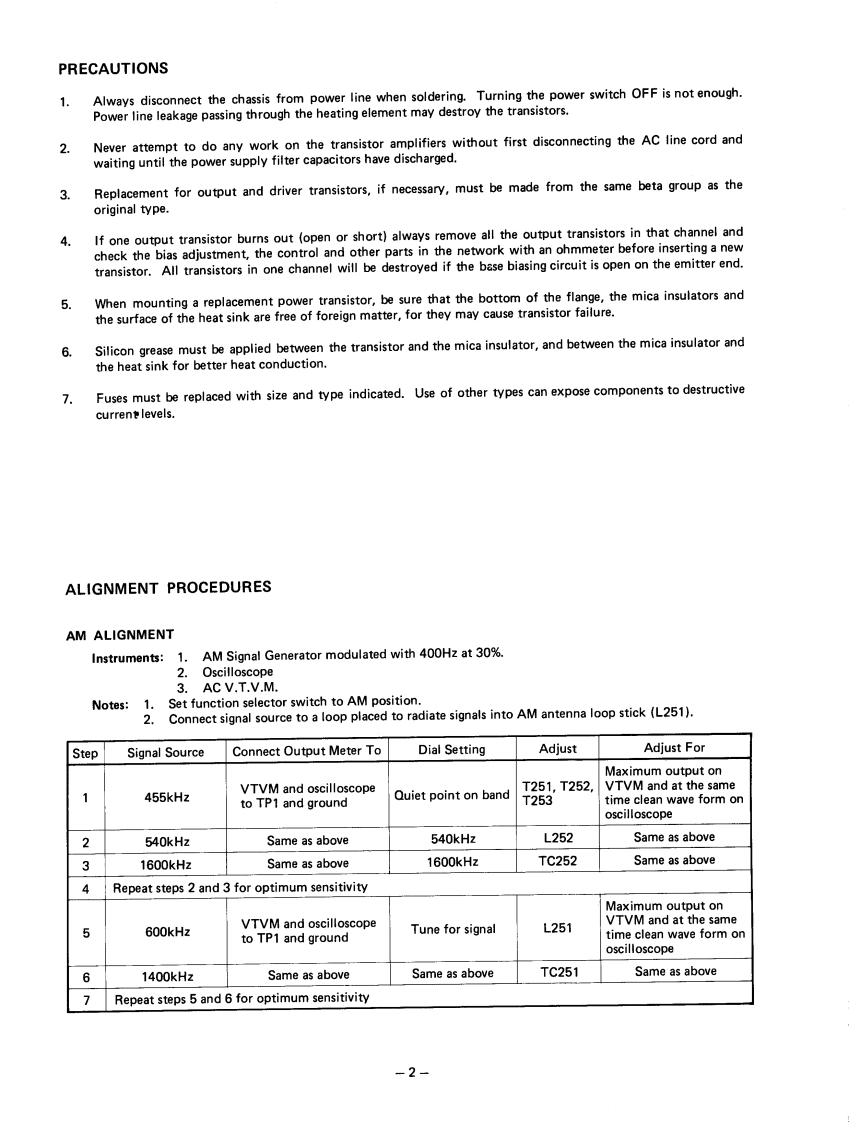 PRECAUTIONS

1. Always disconnect the chassis from power line when soldering. Turning the power switch OFF is not enough. Power line leakage passing through the heating element may destroy the transistors.

2. Never attempt to do any work on the transistor amplifiers without first disconnecting the AC line cord and waiting until the power supply filter capacitors have discharged.

3. Replacement for output and driver transistors, if necessary, must be made from the same beta group as the original type.

4. If one output transistor burns out (open or short) always remove all the output transistors in that channel and check the bias adjustment, the control and other parts in the network with an ohmmeter before inserting a new transistor. All transistors in one channel will be destroyed if the base biasing circuit is open on the emitter end.

5. When mounting a replacement power transistor, be sure that the bottom of the flange, the mica insulators and the surface of the heat sink are free of foreign matter, for they may cause transistor failure.

6. Silicon grease must be applied between the transistor and the mica insulator, and between the mica insulator and the heat sink for better heat conduction.

7. Fuses must be replaced with size and type indicated. Use of other types can expose components to destructive current levels.

ALIGNMENT PROCEDURES

AM ALIGNMENT

Instruments: 1. AM Signal Generator modulated with 400Hz at 30%.
2. Oscilloscope
3. AC V.T.V.M.

Notes: 1. Set function selector switch to AM position.
2. Connect signal source to a loop placed to radiate signals into AM antenna loop stick (L251).

| Step | Signal Source | Connect Output Meter To | Dial Setting | Adjust | Adjust For |
|---|---|---|---|---|---|
| 1 | 455kHz | VTVM and oscilloscope to TP1 and ground | Quiet point on band | T251, T252, T253 | Maximum output on VTVM and at the same time clean wave form on oscilloscope |
| 2 | 540kHz | Same as above | 540kHz | L252 | Same as above |
| 3 | 1600kHz | Same as above | 1600kHz | TC252 | Same as above |
| 4 | Repeat steps 2 and 3 for optimum sensitivity | | | | |
| 5 | 600kHz | VTVM and oscilloscope to TP1 and ground | Tune for signal | L251 | Maximum output on VTVM and at the same time clean wave form on oscilloscope |
| 6 | 1400kHz | Same as above | Same as above | TC251 | Same as above |
| 7 | Repeat steps 5 and 6 for optimum sensitivity | | | | |

– 2 –